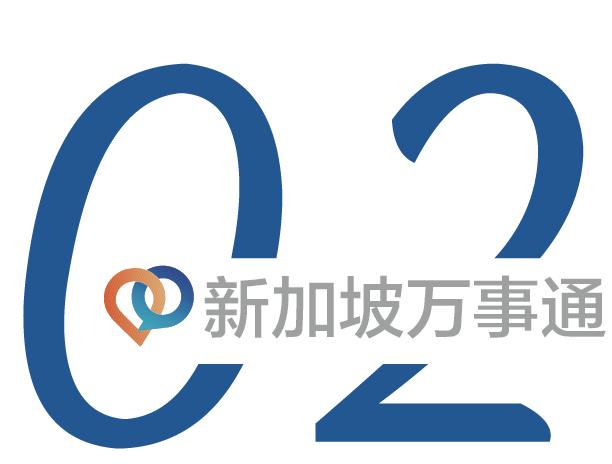 02
新加坡万事通